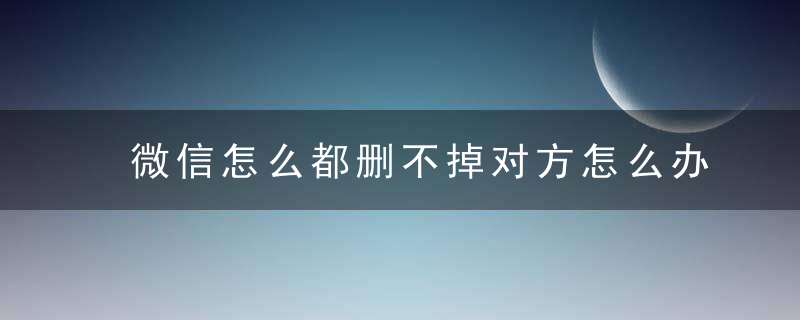 微信怎么都删不掉对方怎么办